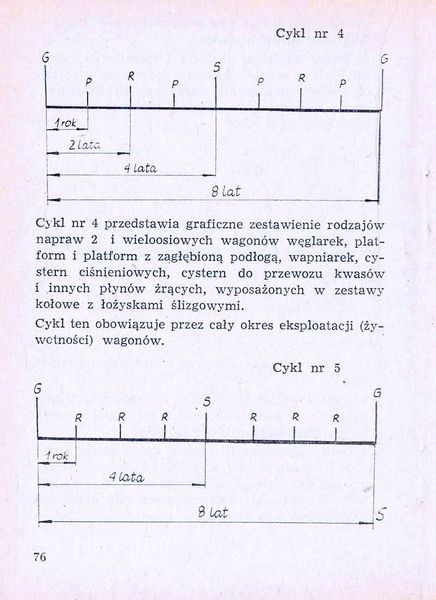 Cykl nr 4

G P R P S P R P G

1 rok

2 lata

4 lata

8 lat

Cykl nr 4 przedstawia graficzne zestawienie rodzajów napraw 2 i wieloosiowych wagonów węglarek, platform i platform z zagłębioną podłogą, wapniarek, cystern ciśnieniowych, cystern do przewozu kwasów i innych płynów żrących, wyposażonych w zestawy kołowe z łożyskami ślizgowymi.

Cykl ten obowiązuje przez cały okres eksploatacji (żywotności) wagonów.

Cykl nr 5

G R R R S R R R G

1 rok

4 lata

8 lat

5

76